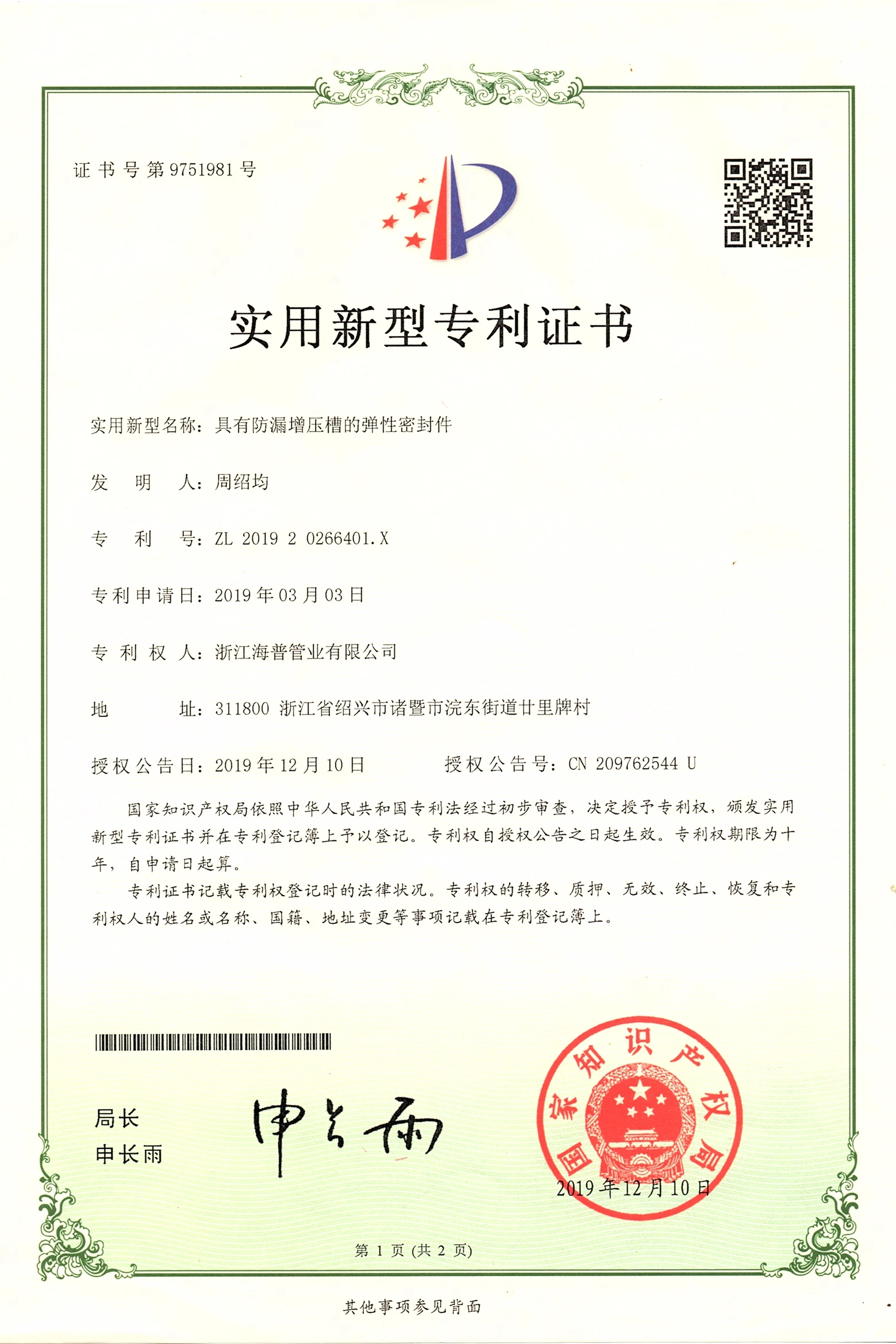 证书号第9751981号

实用新型专利证书

实用新型名称：具有防漏增压槽的弹性密封件

发　明　人：周绍均

专　利　号：ZL 2019 2 0266401.X

专利申请日：2019年03月03日

专 利 权 人：浙江海普管业有限公司

地　　　址：311800 浙江省绍兴市诸暨市浣东街道廿里牌村

授权公告日：2019年12月10日　　　授权公告号：CN 209762544 U

国家知识产权局依照中华人民共和国专利法经过初步审查，决定授予专利权，颁发实用新型专利证书并在专利登记簿上予以登记。专利权自授权公告之日起生效。专利权期限为十年，自申请日起算。

专利证书记载专利权登记时的法律状况。专利权的转移、质押、无效、终止、恢复和专利权人的姓名或名称、国籍、地址变更等事项记载在专利登记簿上。

局长
申长雨

申长雨

国家知识产权局

2019年12月10日

第 1 页 (共 2 页)

其他事项参见背面